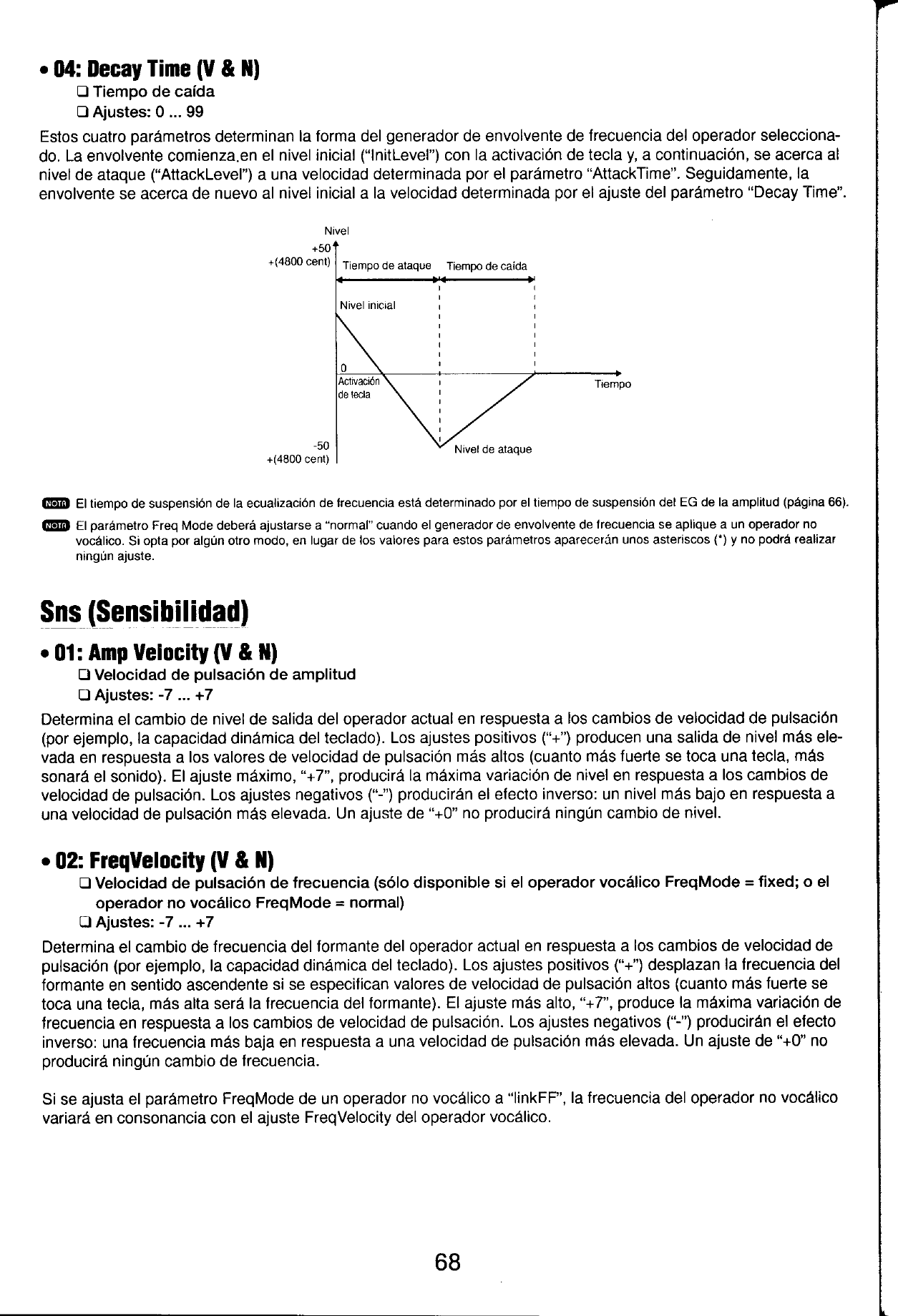 • 04: Decay Time (V & N)

❑ Tiempo de caída

❑ Ajustes: 0 ... 99

Estos cuatro parámetros determinan la forma del generador de envolvente de frecuencia del operador seleccionado. La envolvente comienza.en el nivel inicial ("InitLevel") con la activación de tecla y, a continuación, se acerca al nivel de ataque ("AttackLevel") a una velocidad determinada por el parámetro "AttackTime". Seguidamente, la envolvente se acerca de nuevo al nivel inicial a la velocidad determinada por el ajuste del parámetro "Decay Time".

Nivel
+50
+(4800 cent)
Tiempo de ataque
Tiempo de caída
Nivel inicial
0
Activación de tecla
Tiempo
-50
+(4800 cent)
Nivel de ataque

NOTA El tiempo de suspensión de la ecualización de frecuencia está determinado por el tiempo de suspensión del EG de la amplitud (página 66).

NOTA El parámetro Freq Mode deberá ajustarse a "normal" cuando el generador de envolvente de frecuencia se aplique a un operador no vocálico. Si opta por algún otro modo, en lugar de los valores para estos parámetros aparecerán unos asteriscos (*) y no podrá realizar ningún ajuste.

Sns (Sensibilidad)

• 01: Amp Velocity (V & N)

❑ Velocidad de pulsación de amplitud

❑ Ajustes: -7 ... +7

Determina el cambio de nivel de salida del operador actual en respuesta a los cambios de velocidad de pulsación (por ejemplo, la capacidad dinámica del teclado). Los ajustes positivos ("+") producen una salida de nivel más elevada en respuesta a los valores de velocidad de pulsación más altos (cuanto más fuerte se toca una tecla, más sonará el sonido). El ajuste máximo, "+7", producirá la máxima variación de nivel en respuesta a los cambios de velocidad de pulsación. Los ajustes negativos ("-") producirán el efecto inverso: un nivel más bajo en respuesta a una velocidad de pulsación más elevada. Un ajuste de "+0" no producirá ningún cambio de nivel.

• 02: FreqVelocity (V & N)

❑ Velocidad de pulsación de frecuencia (sólo disponible si el operador vocálico FreqMode = fixed; o el operador no vocálico FreqMode = normal)

❑ Ajustes: -7 ... +7

Determina el cambio de frecuencia del formante del operador actual en respuesta a los cambios de velocidad de pulsación (por ejemplo, la capacidad dinámica del teclado). Los ajustes positivos ("+") desplazan la frecuencia del formante en sentido ascendente si se especifican valores de velocidad de pulsación altos (cuanto más fuerte se toca una tecla, más alta será la frecuencia del formante). El ajuste más alto, "+7", produce la máxima variación de frecuencia en respuesta a los cambios de velocidad de pulsación. Los ajustes negativos ("-") producirán el efecto inverso: una frecuencia más baja en respuesta a una velocidad de pulsación más elevada. Un ajuste de "+0" no producirá ningún cambio de frecuencia.

Si se ajusta el parámetro FreqMode de un operador no vocálico a "linkFF", la frecuencia del operador no vocálico variará en consonancia con el ajuste FreqVelocity del operador vocálico.

68